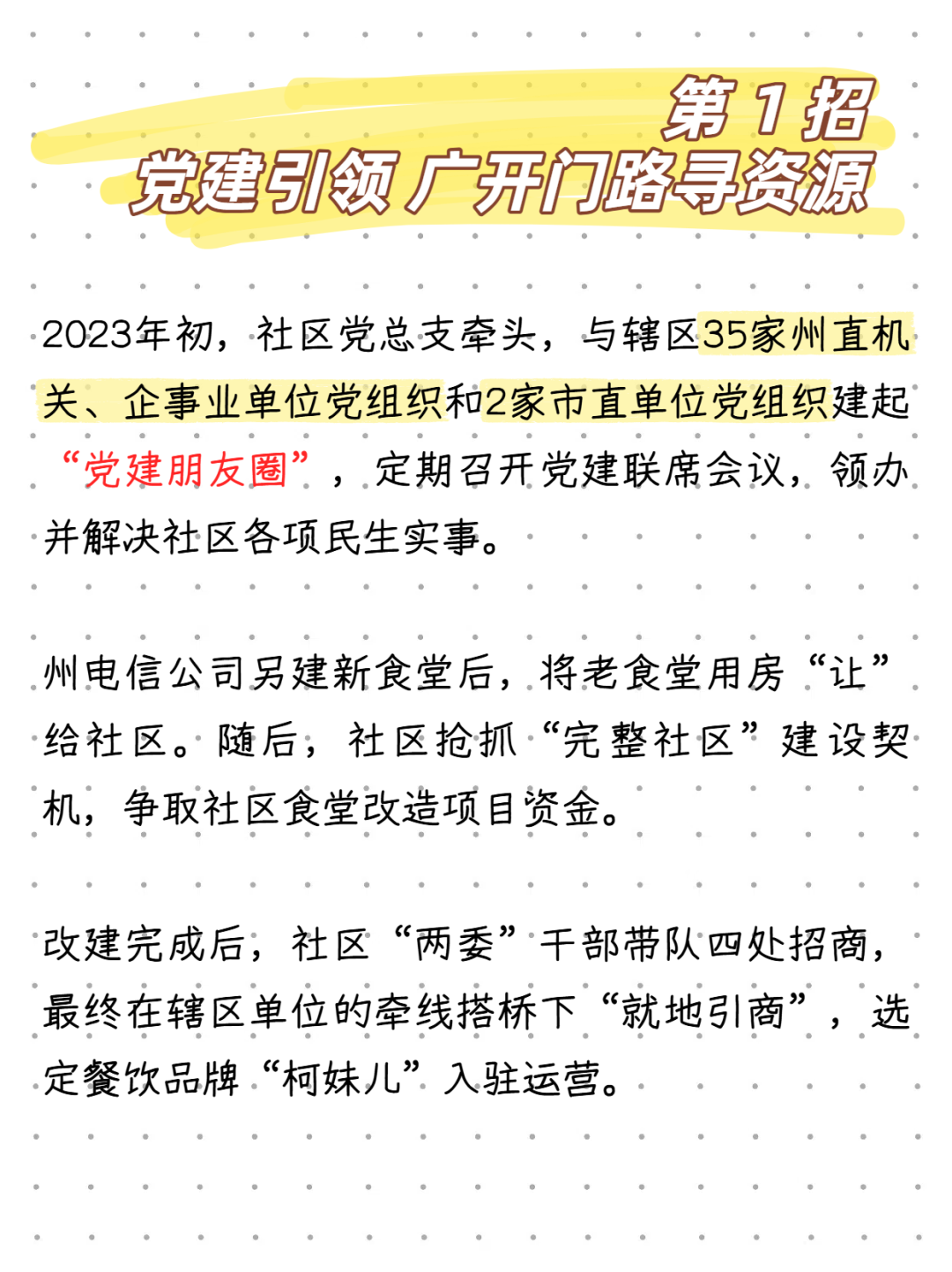 第 1 招
党建引领 广开门路寻资源

2023年初，社区党总支牵头，与辖区35家州直机关、企事业单位党组织和2家市直单位党组织建起“党建朋友圈”，定期召开党建联席会议，领办并解决社区各项民生实事。

州电信公司另建新食堂后，将老食堂用房“让”给社区。随后，社区抢抓“完整社区”建设契机，争取社区食堂改造项目资金。

改建完成后，社区“两委”干部带队四处招商，最终在辖区单位的牵线搭桥下“就地引商”，选定餐饮品牌“柯妹儿”入驻运营。